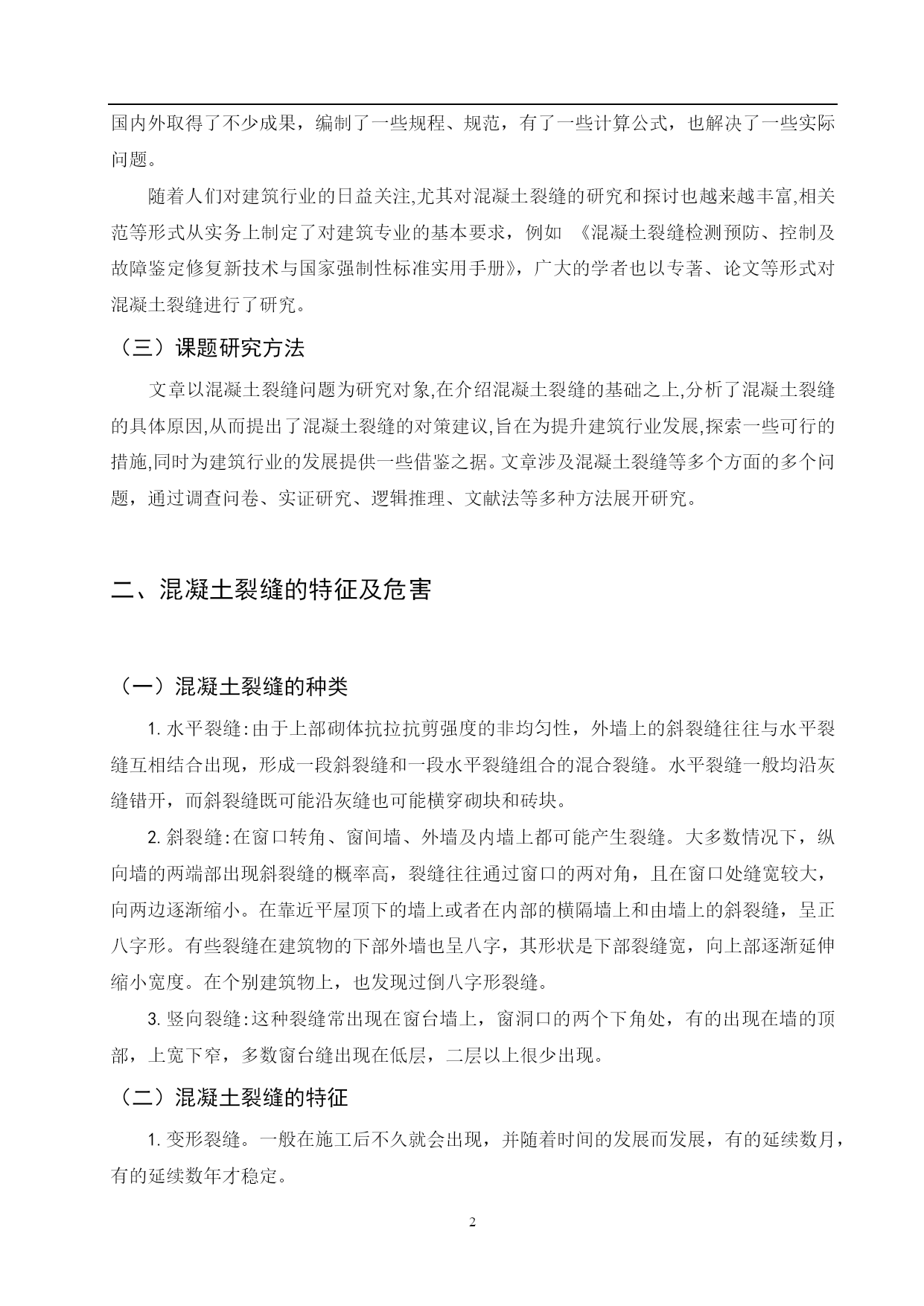 国内外取得了不少成果，编制了一些规程、规范，有了一些计算公式，也解决了一些实际问题。

随着人们对建筑行业的日益关注,尤其对混凝土裂缝的研究和探讨也越来越丰富,相关范等形式从实务上制定了对建筑专业的基本要求，例如 《混凝土裂缝检测预防、控制及故障鉴定修复新技术与国家强制性标准实用手册》，广大的学者也以专著、论文等形式对混凝土裂缝进行了研究。

（三）课题研究方法

文章以混凝土裂缝问题为研究对象,在介绍混凝土裂缝的基础之上,分析了混凝土裂缝的具体原因,从而提出了混凝土裂缝的对策建议,旨在为提升建筑行业发展,探索一些可行的措施,同时为建筑行业的发展提供一些借鉴之据。文章涉及混凝土裂缝等多个方面的多个问题，通过调查问卷、实证研究、逻辑推理、文献法等多种方法展开研究。

二、混凝土裂缝的特征及危害

（一）混凝土裂缝的种类

1. 水平裂缝:由于上部砌体抗拉抗剪强度的非均匀性，外墙上的斜裂缝往往与水平裂缝互相结合出现，形成一段斜裂缝和一段水平裂缝组合的混合裂缝。水平裂缝一般均沿灰缝错开，而斜裂缝既可能沿灰缝也可能横穿砌块和砖块。

2. 斜裂缝:在窗口转角、窗间墙、外墙及内墙上都可能产生裂缝。大多数情况下，纵向墙的两端部出现斜裂缝的概率高，裂缝往往通过窗口的两对角，且在窗口处缝宽较大，向两边逐渐缩小。在靠近平屋顶下的墙上或者在内部的横隔墙上和由墙上的斜裂缝，呈正八字形。有些裂缝在建筑物的下部外墙也呈八字，其形状是下部裂缝宽，向上部逐渐延伸缩小宽度。在个别建筑物上，也发现过倒八字形裂缝。

3. 竖向裂缝:这种裂缝常出现在窗台墙上，窗洞口的两个下角处，有的出现在墙的顶部，上宽下窄，多数窗台缝出现在低层，二层以上很少出现。

（二）混凝土裂缝的特征

1. 变形裂缝。一般在施工后不久就会出现，并随着时间的发展而发展，有的延续数月，有的延续数年才稳定。

2